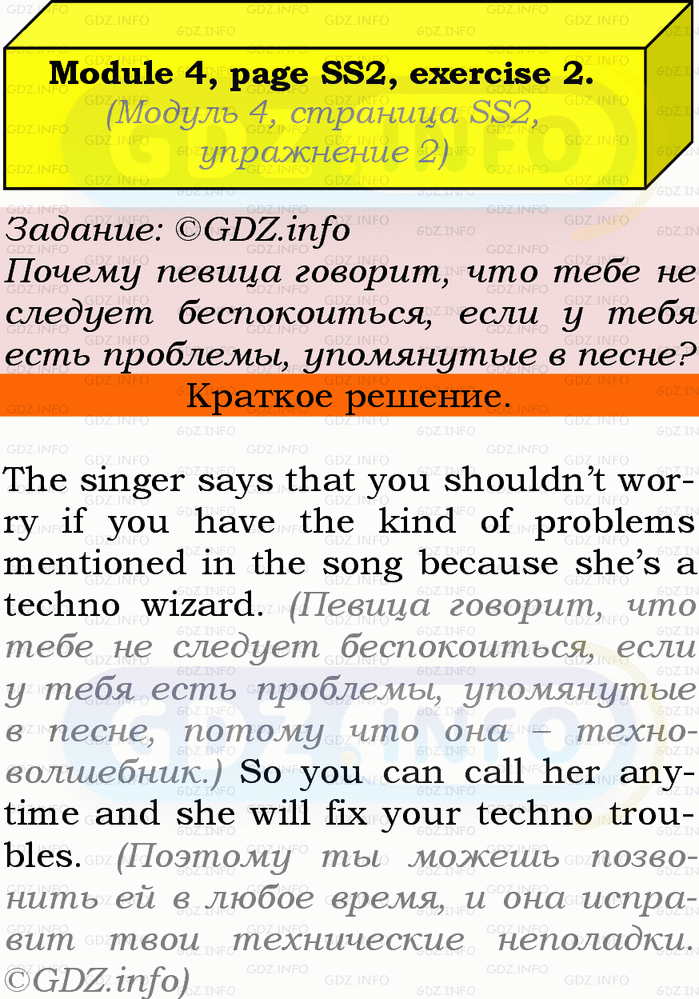 Module 4, page SS2, exercise 2.
(Модуль 4, страница SS2, упражнение 2)

Задание: ©GDZ.info
Почему певица говорит, что тебе не следует беспокоиться, если у тебя есть проблемы, упомянутые в песне?

Краткое решение.

The singer says that you shouldn't worry if you have the kind of problems mentioned in the song because she's a techno wizard. (Певица говорит, что тебе не следует беспокоиться, если у тебя есть проблемы, упомянутые в песне, потому что она – техноволшебник.) So you can call her anytime and she will fix your techno troubles. (Поэтому ты можешь позвонить ей в любое время, и она исправит твои технические неполадки. ©GDZ.info)

GDZ.INFO